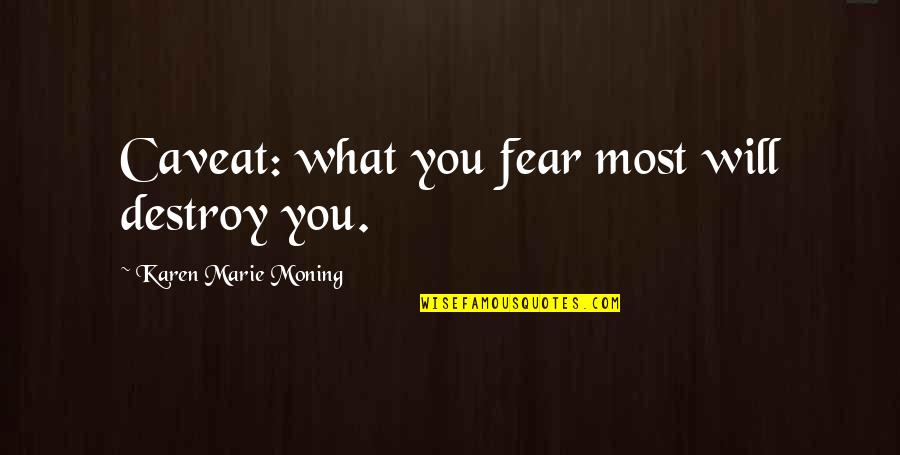 Caveat: what you fear most will destroy you.

~ Karen Marie Moning

WISEFAMOUSQUOTES.COM